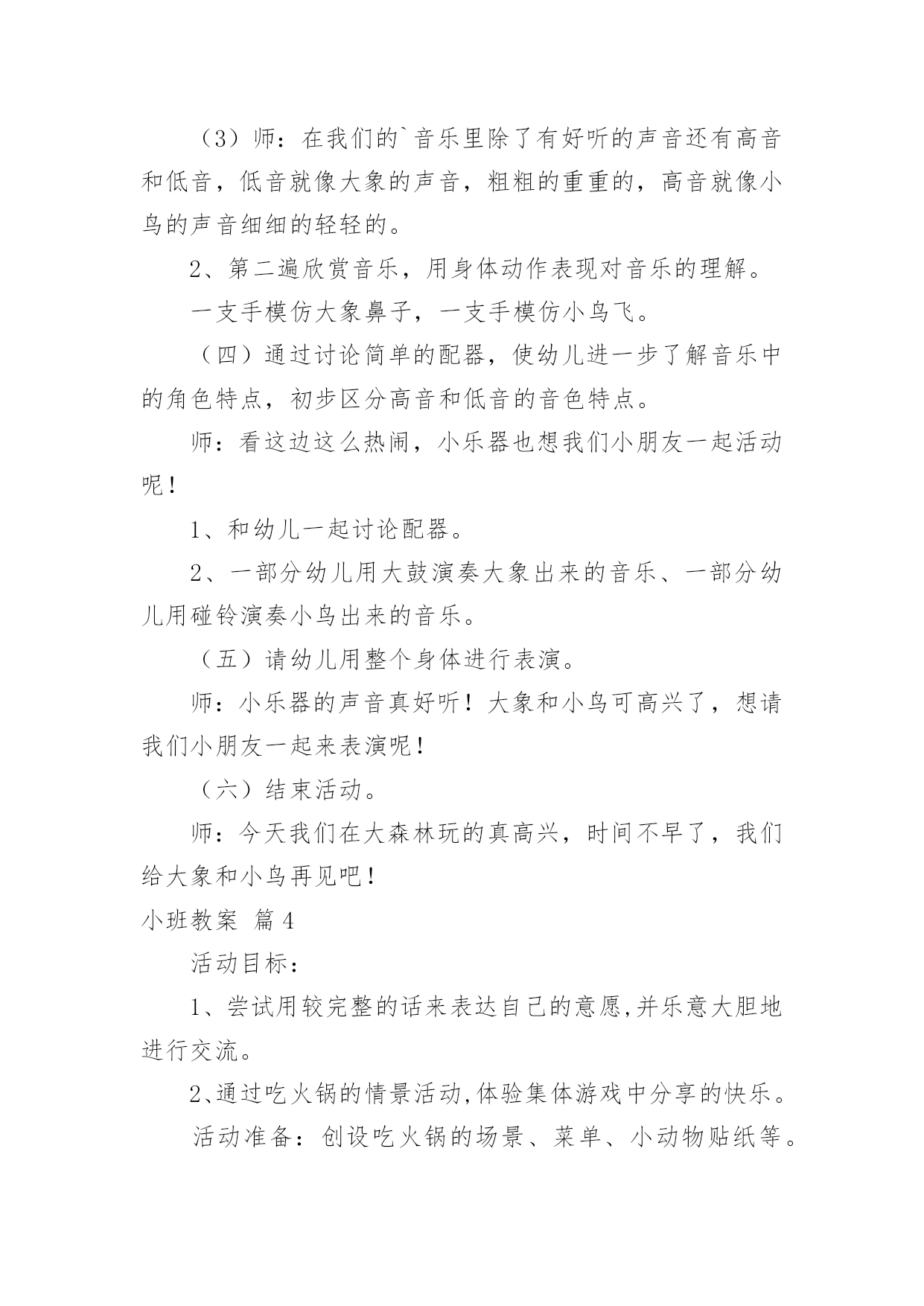 （3）师：在我们的`音乐里除了有好听的声音还有高音和低音，低音就像大象的声音，粗粗的重重的，高音就像小鸟的声音细细的轻轻的。

2、第二遍欣赏音乐，用身体动作表现对音乐的理解。

一支手模仿大象鼻子，一支手模仿小鸟飞。

（四）通过讨论简单的配器，使幼儿进一步了解音乐中的角色特点，初步区分高音和低音的音色特点。

师：看这边这么热闹，小乐器也想我们小朋友一起活动呢！

1、和幼儿一起讨论配器。

2、一部分幼儿用大鼓演奏大象出来的音乐、一部分幼儿用碰铃演奏小鸟出来的音乐。

（五）请幼儿用整个身体进行表演。

师：小乐器的声音真好听！大象和小鸟可高兴了，想请我们小朋友一起来表演呢！

（六）结束活动。

师：今天我们在大森林玩的真高兴，时间不早了，我们给大象和小鸟再见吧！

小班教案 篇4

活动目标：

1、尝试用较完整的话来表达自己的意愿,并乐意大胆地进行交流。

2､通过吃火锅的情景活动,体验集体游戏中分享的快乐。

活动准备：创设吃火锅的场景、菜单、小动物贴纸等。